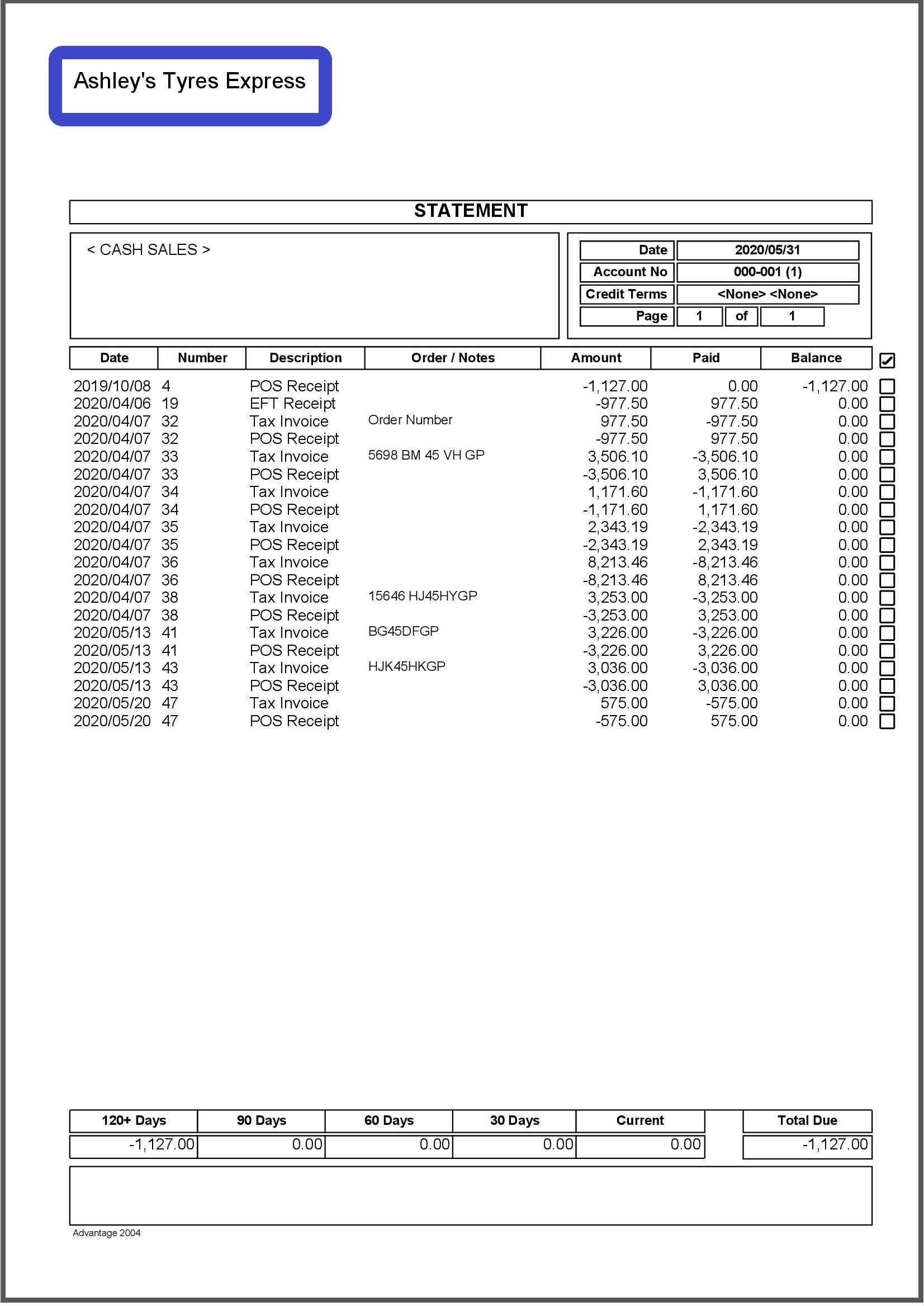 Ashley's Tyres Express

STATEMENT

< CASH SALES >

| Date | 2020/05/31 |
|---|---|
| Account No | 000-001 (1) |
| Credit Terms | <None> <None> |
| Page | 1 of 1 |

| Date | Number | Description | Order / Notes | Amount | Paid | Balance |
|---|---|---|---|---|---|---|
| 2019/10/08 | 4 | POS Receipt | | -1,127.00 | 0.00 | -1,127.00 |
| 2020/04/06 | 19 | EFT Receipt | | -977.50 | 977.50 | 0.00 |
| 2020/04/07 | 32 | Tax Invoice | Order Number | 977.50 | -977.50 | 0.00 |
| 2020/04/07 | 32 | POS Receipt | | -977.50 | 977.50 | 0.00 |
| 2020/04/07 | 33 | Tax Invoice | 5698 BM 45 VH GP | 3,506.10 | -3,506.10 | 0.00 |
| 2020/04/07 | 33 | POS Receipt | | -3,506.10 | 3,506.10 | 0.00 |
| 2020/04/07 | 34 | Tax Invoice | | 1,171.60 | -1,171.60 | 0.00 |
| 2020/04/07 | 34 | POS Receipt | | -1,171.60 | 1,171.60 | 0.00 |
| 2020/04/07 | 35 | Tax Invoice | | 2,343.19 | -2,343.19 | 0.00 |
| 2020/04/07 | 35 | POS Receipt | | -2,343.19 | 2,343.19 | 0.00 |
| 2020/04/07 | 36 | Tax Invoice | | 8,213.46 | -8,213.46 | 0.00 |
| 2020/04/07 | 36 | POS Receipt | | -8,213.46 | 8,213.46 | 0.00 |
| 2020/04/07 | 38 | Tax Invoice | 15646 HJ45HYGP | 3,253.00 | -3,253.00 | 0.00 |
| 2020/04/07 | 38 | POS Receipt | | -3,253.00 | 3,253.00 | 0.00 |
| 2020/05/13 | 41 | Tax Invoice | BG45DFGP | 3,226.00 | -3,226.00 | 0.00 |
| 2020/05/13 | 41 | POS Receipt | | -3,226.00 | 3,226.00 | 0.00 |
| 2020/05/13 | 43 | Tax Invoice | HJK45HKGP | 3,036.00 | -3,036.00 | 0.00 |
| 2020/05/13 | 43 | POS Receipt | | -3,036.00 | 3,036.00 | 0.00 |
| 2020/05/20 | 47 | Tax Invoice | | 575.00 | -575.00 | 0.00 |
| 2020/05/20 | 47 | POS Receipt | | -575.00 | 575.00 | 0.00 |

| 120+ Days | 90 Days | 60 Days | 30 Days | Current | Total Due |
|---|---|---|---|---|---|
| -1,127.00 | 0.00 | 0.00 | 0.00 | 0.00 | -1,127.00 |

Advantage 2004